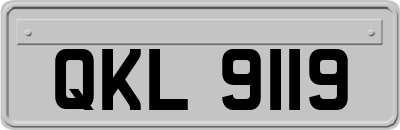 QKL 9119